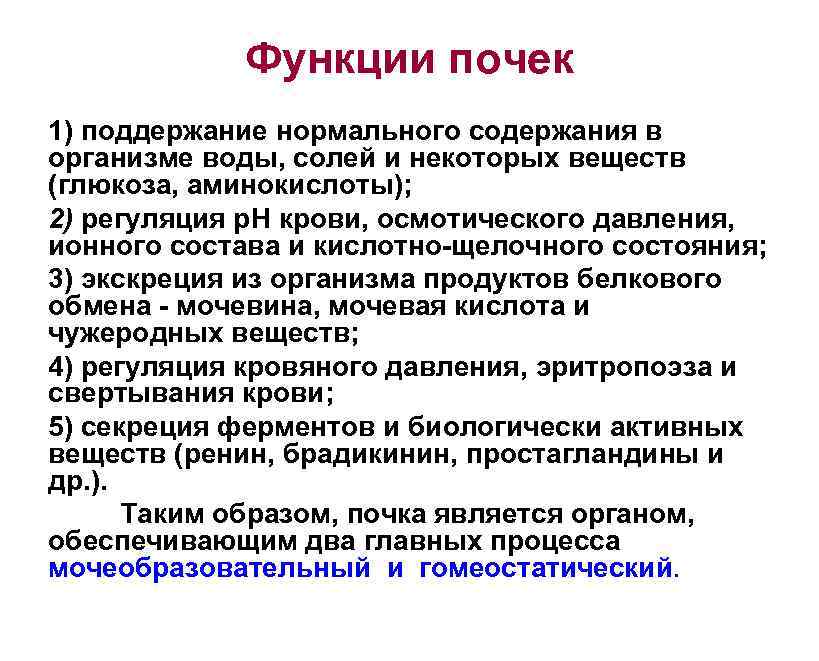 Функции почек

1) поддержание нормального содержания в организме воды, солей и некоторых веществ (глюкоза, аминокислоты);

2) регуляция pH крови, осмотического давления, ионного состава и кислотно-щелочного состояния;

3) экскреция из организма продуктов белкового обмена - мочевина, мочевая кислота и чужеродных веществ;

4) регуляция кровяного давления, эритропоэза и свертывания крови;

5) секреция ферментов и биологически активных веществ (ренин, брадикинин, простагландины и др.).

Таким образом, почка является органом, обеспечивающим два главных процесса мочеобразовательный и гомеостатический.